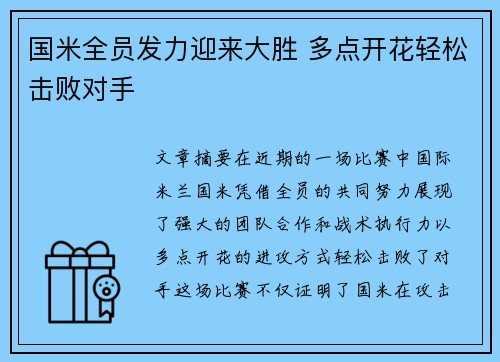 国米全员发力迎来大胜 多点开花轻松击败对手

文章摘要在近期的一场比赛中国际米兰国米凭借全员的共同努力展现了强大的团队合作和战术执行力以多点开花的进攻方式轻松击败了对手这场比赛不仅证明了国米在攻击